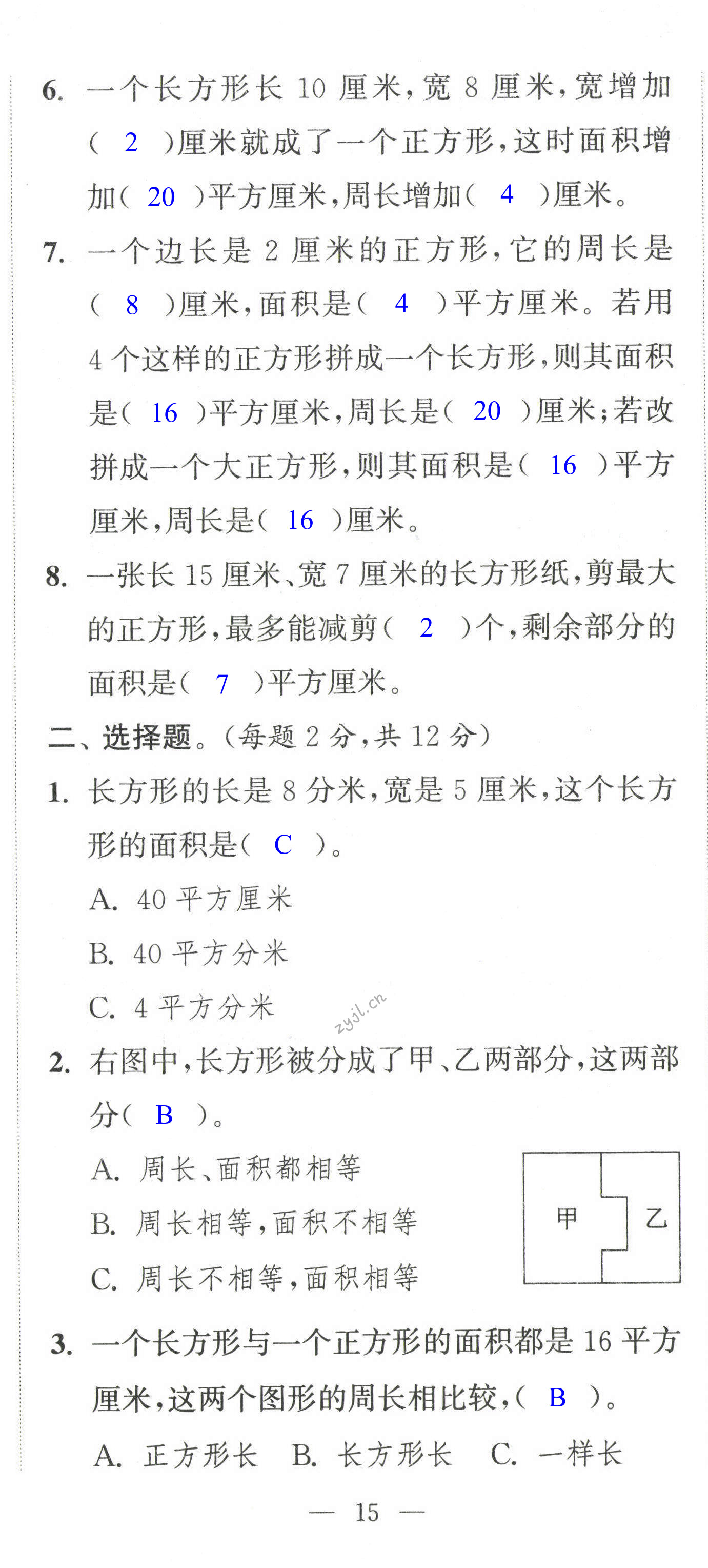 6. 一个长方形长 10 厘米，宽 8 厘米，宽增加（ 2 ）厘米就成了一个正方形，这时面积增加（ 20 ）平方厘米，周长增加（ 4 ）厘米。

7. 一个边长是 2 厘米的正方形，它的周长是（ 8 ）厘米，面积是（ 4 ）平方厘米。若用 4 个这样的正方形拼成一个长方形，则其面积是（ 16 ）平方厘米，周长是（ 20 ）厘米；若改拼成一个大正方形，则其面积是（ 16 ）平方厘米，周长是（ 16 ）厘米。

8. 一张长 15 厘米、宽 7 厘米的长方形纸，剪最大的正方形，最多能减剪（ 2 ）个，剩余部分的面积是（ 7 ）平方厘米。

二、选择题。（每题 2 分，共 12 分）

1. 长方形的长是 8 分米，宽是 5 厘米，这个长方形的面积是（ C ）。

A. 40 平方厘米

B. 40 平方分米

C. 4 平方分米

zyjl.cn

2. 右图中，长方形被分成了甲、乙两部分，这两部分（ B ）。

A. 周长、面积都相等

B. 周长相等，面积不相等

C. 周长不相等，面积相等

甲 乙

3. 一个长方形与一个正方形的面积都是 16 平方厘米，这两个图形的周长相比较，（ B ）。

A. 正方形长 B. 长方形长 C. 一样长

— 15 —